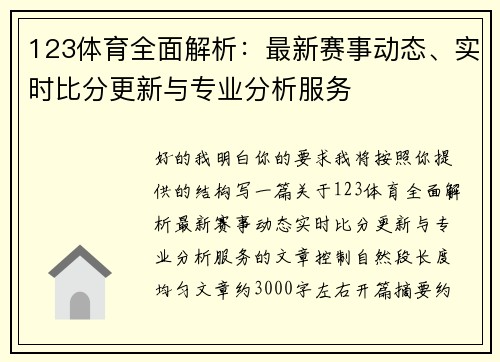 123体育全面解析：最新赛事动态、实时比分更新与专业分析服务

好的我明白你的要求我将按照你提供的结构写一篇关于123体育全面解析最新赛事动态实时比分更新与专业分析服务的文章控制自然段长度均匀文章约3000字左右开篇摘要约